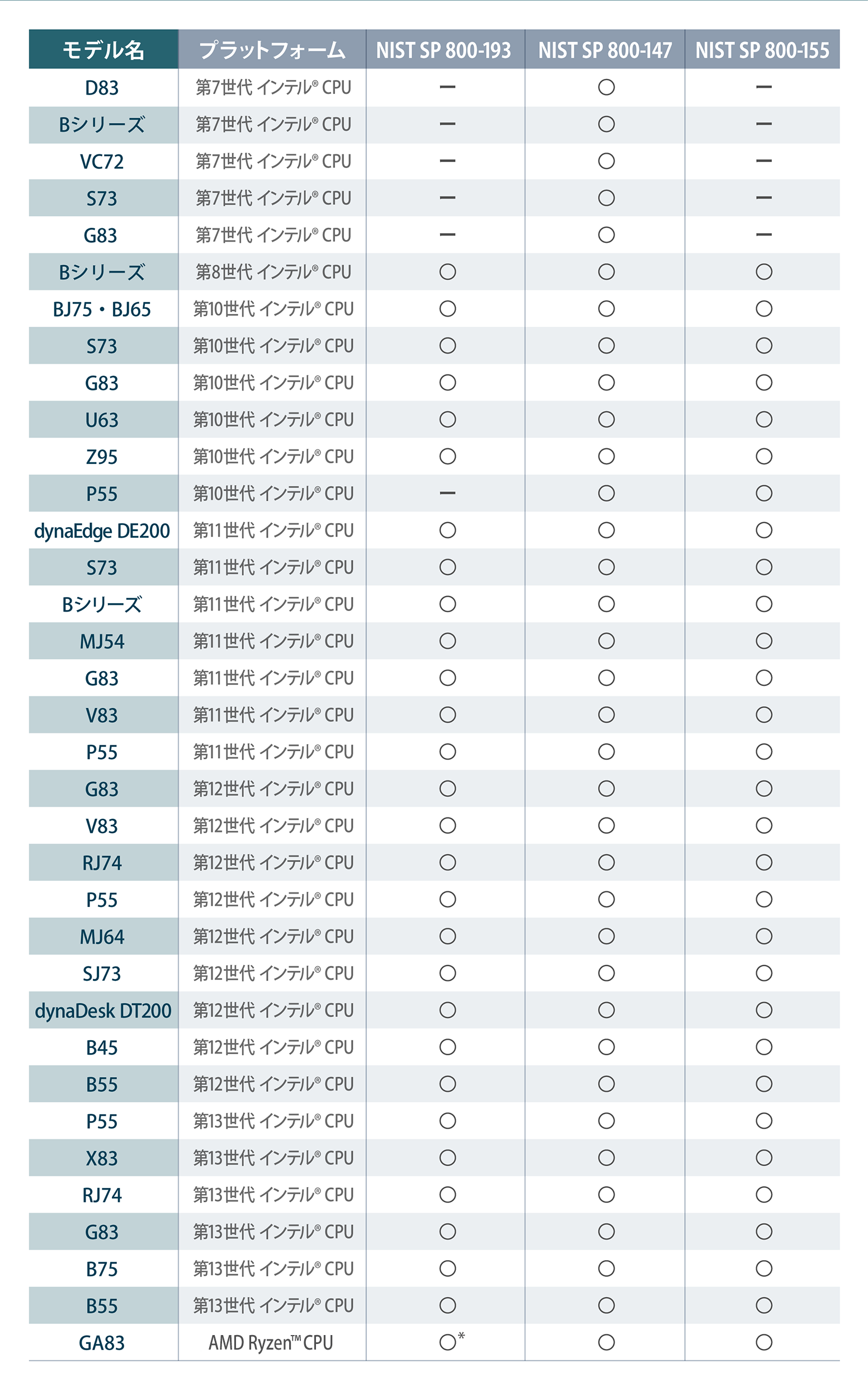 | モデル名 | プラットフォーム | NIST SP 800-193 | NIST SP 800-147 | NIST SP 800-155 |
|---|---|---|---|---|
| D83 | 第7世代 インテル® CPU | ー | ○ | ー |
| Bシリーズ | 第7世代 インテル® CPU | ー | ○ | ー |
| VC72 | 第7世代 インテル® CPU | ー | ○ | ー |
| S73 | 第7世代 インテル® CPU | ー | ○ | ー |
| G83 | 第7世代 インテル® CPU | ー | ○ | ー |
| Bシリーズ | 第8世代 インテル® CPU | ○ | ○ | ○ |
| BJ75・BJ65 | 第10世代 インテル® CPU | ○ | ○ | ○ |
| S73 | 第10世代 インテル® CPU | ○ | ○ | ○ |
| G83 | 第10世代 インテル® CPU | ○ | ○ | ○ |
| U63 | 第10世代 インテル® CPU | ○ | ○ | ○ |
| Z95 | 第10世代 インテル® CPU | ○ | ○ | ○ |
| P55 | 第10世代 インテル® CPU | ー | ○ | ○ |
| dynaEdge DE200 | 第11世代 インテル® CPU | ○ | ○ | ○ |
| S73 | 第11世代 インテル® CPU | ○ | ○ | ○ |
| Bシリーズ | 第11世代 インテル® CPU | ○ | ○ | ○ |
| MJ54 | 第11世代 インテル® CPU | ○ | ○ | ○ |
| G83 | 第11世代 インテル® CPU | ○ | ○ | ○ |
| V83 | 第11世代 インテル® CPU | ○ | ○ | ○ |
| P55 | 第11世代 インテル® CPU | ○ | ○ | ○ |
| G83 | 第12世代 インテル® CPU | ○ | ○ | ○ |
| V83 | 第12世代 インテル® CPU | ○ | ○ | ○ |
| RJ74 | 第12世代 インテル® CPU | ○ | ○ | ○ |
| P55 | 第12世代 インテル® CPU | ○ | ○ | ○ |
| MJ64 | 第12世代 インテル® CPU | ○ | ○ | ○ |
| SJ73 | 第12世代 インテル® CPU | ○ | ○ | ○ |
| dynaDesk DT200 | 第12世代 インテル® CPU | ○ | ○ | ○ |
| B45 | 第12世代 インテル® CPU | ○ | ○ | ○ |
| B55 | 第12世代 インテル® CPU | ○ | ○ | ○ |
| P55 | 第13世代 インテル® CPU | ○ | ○ | ○ |
| X83 | 第13世代 インテル® CPU | ○ | ○ | ○ |
| RJ74 | 第13世代 インテル® CPU | ○ | ○ | ○ |
| G83 | 第13世代 インテル® CPU | ○ | ○ | ○ |
| B75 | 第13世代 インテル® CPU | ○ | ○ | ○ |
| B55 | 第13世代 インテル® CPU | ○ | ○ | ○ |
| GA83 | AMD Ryzen™ CPU | ○* | ○ | ○ |